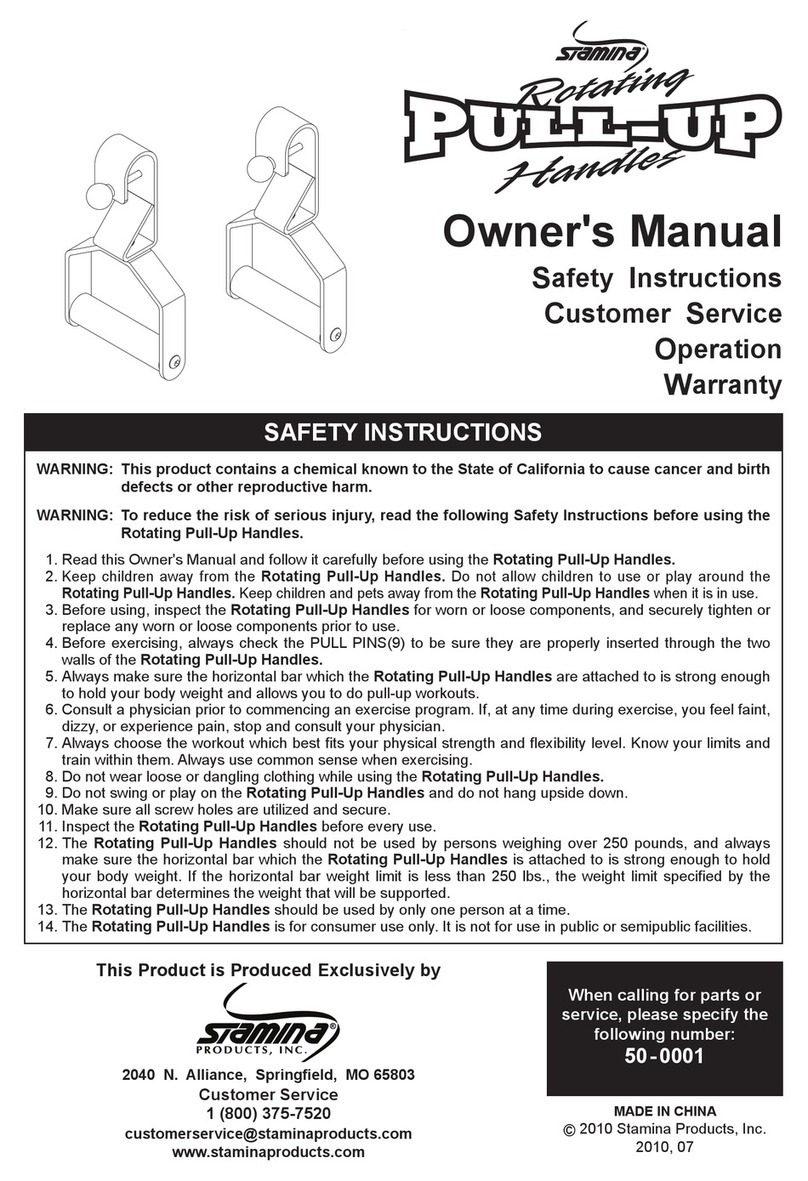 Stamina
Rotating
PULL-UP
Handles

Owner's Manual
Safety Instructions
Customer Service
Operation
Warranty

SAFETY INSTRUCTIONS

WARNING: This product contains a chemical known to the State of California to cause cancer and birth defects or other reproductive harm.

WARNING: To reduce the risk of serious injury, read the following Safety Instructions before using the Rotating Pull-Up Handles.

1. Read this Owner's Manual and follow it carefully before using the Rotating Pull-Up Handles.
2. Keep children away from the Rotating Pull-Up Handles. Do not allow children to use or play around the Rotating Pull-Up Handles. Keep children and pets away from the Rotating Pull-Up Handles when it is in use.
3. Before using, inspect the Rotating Pull-Up Handles for worn or loose components, and securely tighten or replace any worn or loose components prior to use.
4. Before exercising, always check the PULL PINS(9) to be sure they are properly inserted through the two walls of the Rotating Pull-Up Handles.
5. Always make sure the horizontal bar which the Rotating Pull-Up Handles are attached to is strong enough to hold your body weight and allows you to do pull-up workouts.
6. Consult a physician prior to commencing an exercise program. If, at any time during exercise, you feel faint, dizzy, or experience pain, stop and consult your physician.
7. Always choose the workout which best fits your physical strength and flexibility level. Know your limits and train within them. Always use common sense when exercising.
8. Do not wear loose or dangling clothing while using the Rotating Pull-Up Handles.
9. Do not swing or play on the Rotating Pull-Up Handles and do not hang upside down.
10. Make sure all screw holes are utilized and secure.
11. Inspect the Rotating Pull-Up Handles before every use.
12. The Rotating Pull-Up Handles should not be used by persons weighing over 250 pounds, and always make sure the horizontal bar which the Rotating Pull-Up Handles is attached to is strong enough to hold your body weight. If the horizontal bar weight limit is less than 250 lbs., the weight limit specified by the horizontal bar determines the weight that will be supported.
13. The Rotating Pull-Up Handles should be used by only one person at a time.
14. The Rotating Pull-Up Handles is for consumer use only. It is not for use in public or semipublic facilities.

This Product is Produced Exclusively by
Stamina®
PRODUCTS, INC.
2040 N. Alliance, Springfield, MO 65803
Customer Service
1 (800) 375-7520
customerservice@staminaproducts.com
www.staminaproducts.com

When calling for parts or service, please specify the following number:
50-0001

MADE IN CHINA
© 2010 Stamina Products, Inc.
2010, 07